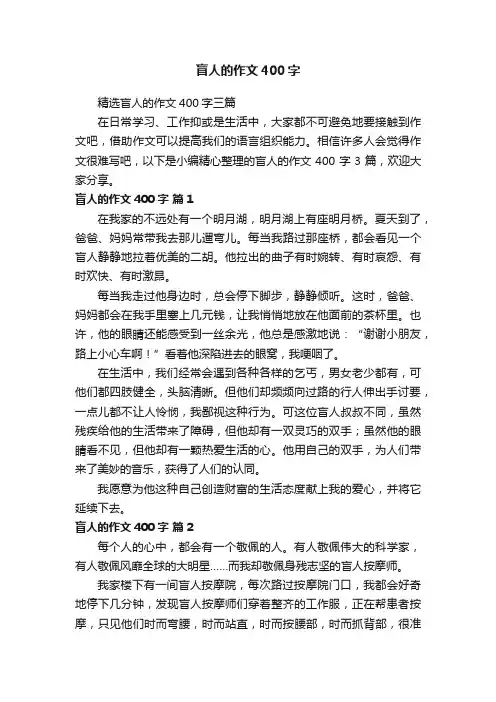 盲人的作文400字

精选盲人的作文400字三篇

在日常学习、工作抑或是生活中，大家都不可避免地要接触到作文吧，借助作文可以提高我们的语言组织能力。相信许多人会觉得作文很难写吧，以下是小编精心整理的盲人的作文400字3篇，欢迎大家分享。

盲人的作文400字 篇1

在我家的不远处有一个明月湖，明月湖上有座明月桥。夏天到了，爸爸、妈妈常带我去那儿遛弯儿。每当我路过那座桥，都会看见一个盲人静静地拉着优美的二胡。他拉出的曲子有时婉转、有时哀怨、有时欢快、有时激昂。

每当我走过他身边时，总会停下脚步，静静倾听。这时，爸爸、妈妈都会在我手里塞上几元钱，让我悄悄地放在他面前的茶杯里。也许，他的眼睛还能感受到一丝余光，他总是感激地说：“谢谢小朋友，路上小心车啊！”看着他深陷进去的眼窝，我哽咽了。

在生活中，我们经常会遇到各种各样的乞丐，男女老少都有，可他们都四肢健全，头脑清晰。但他们却频频向过路的行人伸出手讨要，一点儿都不让人怜悯，我鄙视这种行为。可这位盲人叔叔不同，虽然残疾给他的生活带来了障碍，但他却有一双灵巧的双手；虽然他的眼睛看不见，但他却有一颗热爱生活的心。他用自己的双手，为人们带来了美妙的音乐，获得了人们的认同。

我愿意为他这种自己创造财富的生活态度献上我的爱心，并将它延续下去。

盲人的作文400字 篇2

每个人的心中，都会有一个敬佩的人。有人敬佩伟大的科学家，有人敬佩风靡全球的大明星……而我却敬佩身残志坚的盲人按摩师。

我家楼下有一间盲人按摩院，每次路过按摩院门口，我都会好奇地停下几分钟，发现盲人按摩师们穿着整齐的工作服，正在帮患者按摩，只见他们时而弯腰，时而站直，时而按腰部，时而抓背部，很准